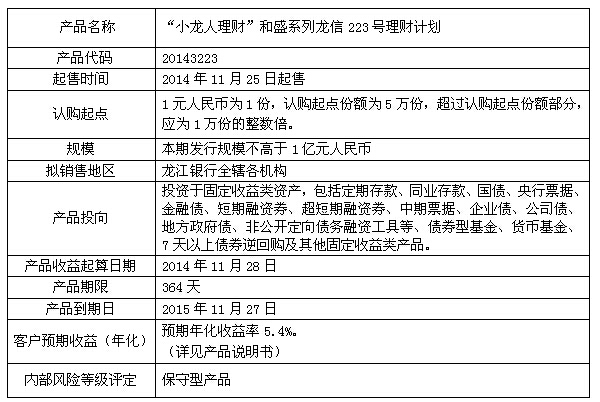 | 产品名称 | “小龙人理财”和盛系列龙信 223 号理财计划 |
|---|---|
| 产品代码 | 20143223 |
| 起售时间 | 2014 年 11 月 25 日起售 |
| 认购起点 | 1 元人民币为 1 份，认购起点份额为 5 万份，超过认购起点份额部分，应为 1 万份的整数倍。 |
| 规模 | 本期发行规模不高于 1 亿元人民币 |
| 拟销售地区 | 龙江银行全辖各机构 |
| 产品投向 | 投资于固定收益类资产，包括定期存款、同业存款、国债、央行票据、金融债、短期融资券、超短期融资券、中期票据、企业债、公司债、地方政府债、非公开定向债务融资工具等、债券型基金、货币基金、7 天以上债券逆回购及其他固定收益类产品。 |
| 产品收益起算日期 | 2014 年 11 月 28 日 |
| 产品期限 | 364 天 |
| 产品到期日 | 2015 年 11 月 27 日 |
| 客户预期收益（年化） | 预期年化收益率 5.4%。（详见产品说明书） |
| 内部风险等级评定 | 保守型产品 |